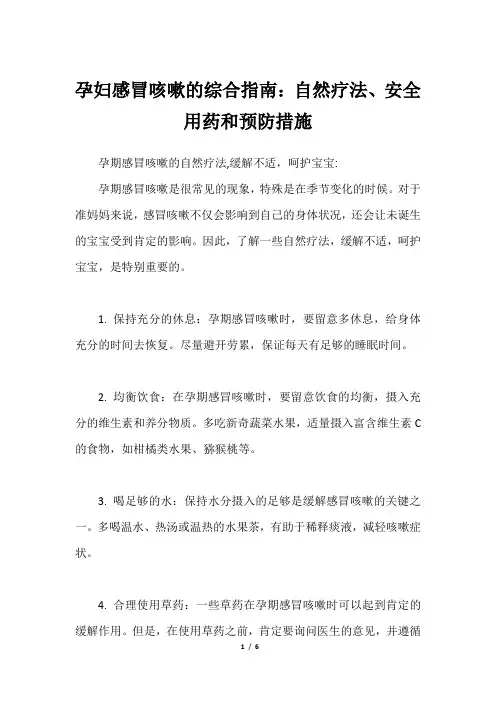 孕妇感冒咳嗽的综合指南：自然疗法、安全用药和预防措施

孕期感冒咳嗽的自然疗法,缓解不适，呵护宝宝:

孕期感冒咳嗽是很常见的现象，特殊是在季节变化的时候。对于准妈妈来说，感冒咳嗽不仅会影响到自己的身体状况，还会让未诞生的宝宝受到肯定的影响。因此，了解一些自然疗法，缓解不适，呵护宝宝，是特别重要的。

1. 保持充分的休息：孕期感冒咳嗽时，要留意多休息，给身体充分的时间去恢复。尽量避开劳累，保证每天有足够的睡眠时间。

2. 均衡饮食：在孕期感冒咳嗽时，要留意饮食的均衡，摄入充分的维生素和养分物质。多吃新奇蔬菜水果，适量摄入富含维生素 C 的食物，如柑橘类水果、猕猴桃等。

3. 喝足够的水：保持水分摄入的足够是缓解感冒咳嗽的关键之一。多喝温水、热汤或温热的水果茶，有助于稀释痰液，减轻咳嗽症状。

4. 合理使用草药：一些草药在孕期感冒咳嗽时可以起到肯定的缓解作用。但是，在使用草药之前，肯定要询问医生的意见，并遵循

1 / 6